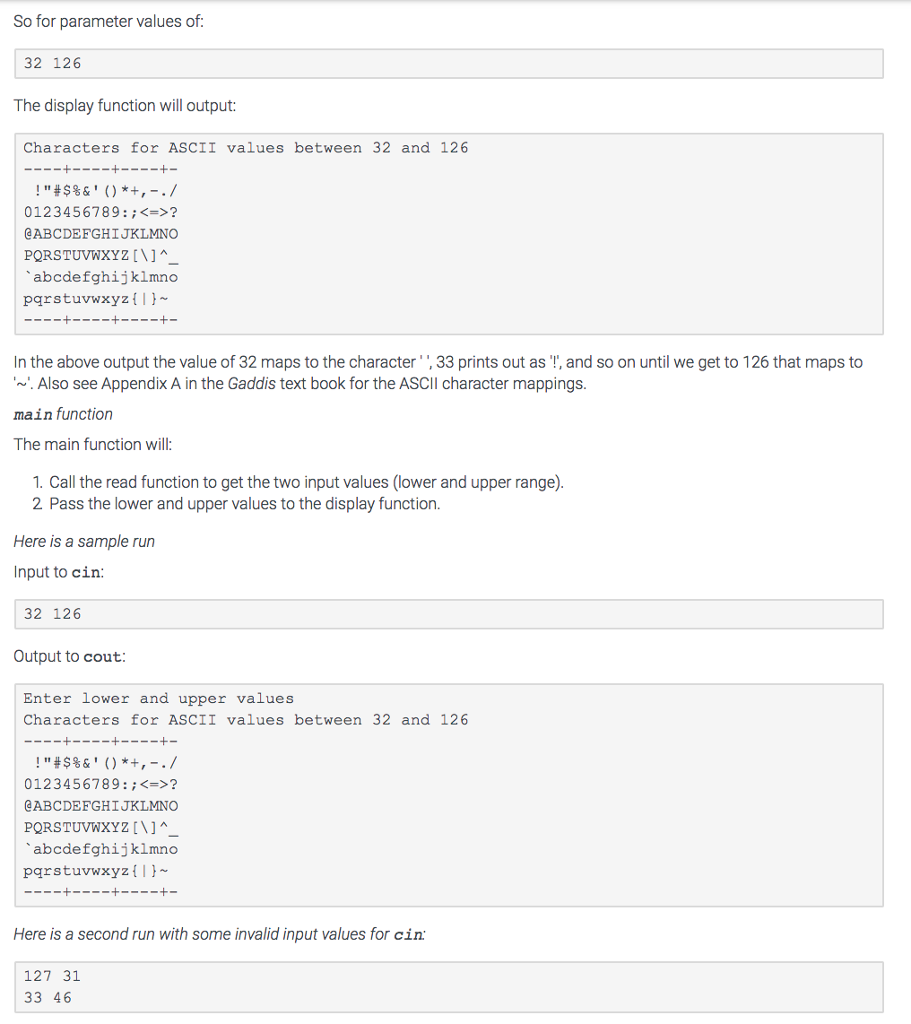 So for parameter values of:

32 126

The display function will output:

Characters for ASCII values between 32 and 126
----+----+----+-
 !"#$%&'()*+,-./
0123456789:;<=>?
@ABCDEFGHIJKLMNO
PQRSTUVWXYZ[\]^_
`abcdefghijklmno
pqrstuvwxyz{|}~
----+----+----+-

In the above output the value of 32 maps to the character ' ', 33 prints out as '!', and so on until we get to 126 that maps to '~'. Also see Appendix A in the Gaddis text book for the ASCII character mappings.

main function

The main function will:

1. Call the read function to get the two input values (lower and upper range).
2. Pass the lower and upper values to the display function.

Here is a sample run

Input to cin:

32 126

Output to cout:

Enter lower and upper values
Characters for ASCII values between 32 and 126
----+----+----+-
 !"#$%&'()*+,-./
0123456789:;<=>?
@ABCDEFGHIJKLMNO
PQRSTUVWXYZ[\]^_
`abcdefghijklmno
pqrstuvwxyz{|}~
----+----+----+-

Here is a second run with some invalid input values for cin:

127 31
33 46